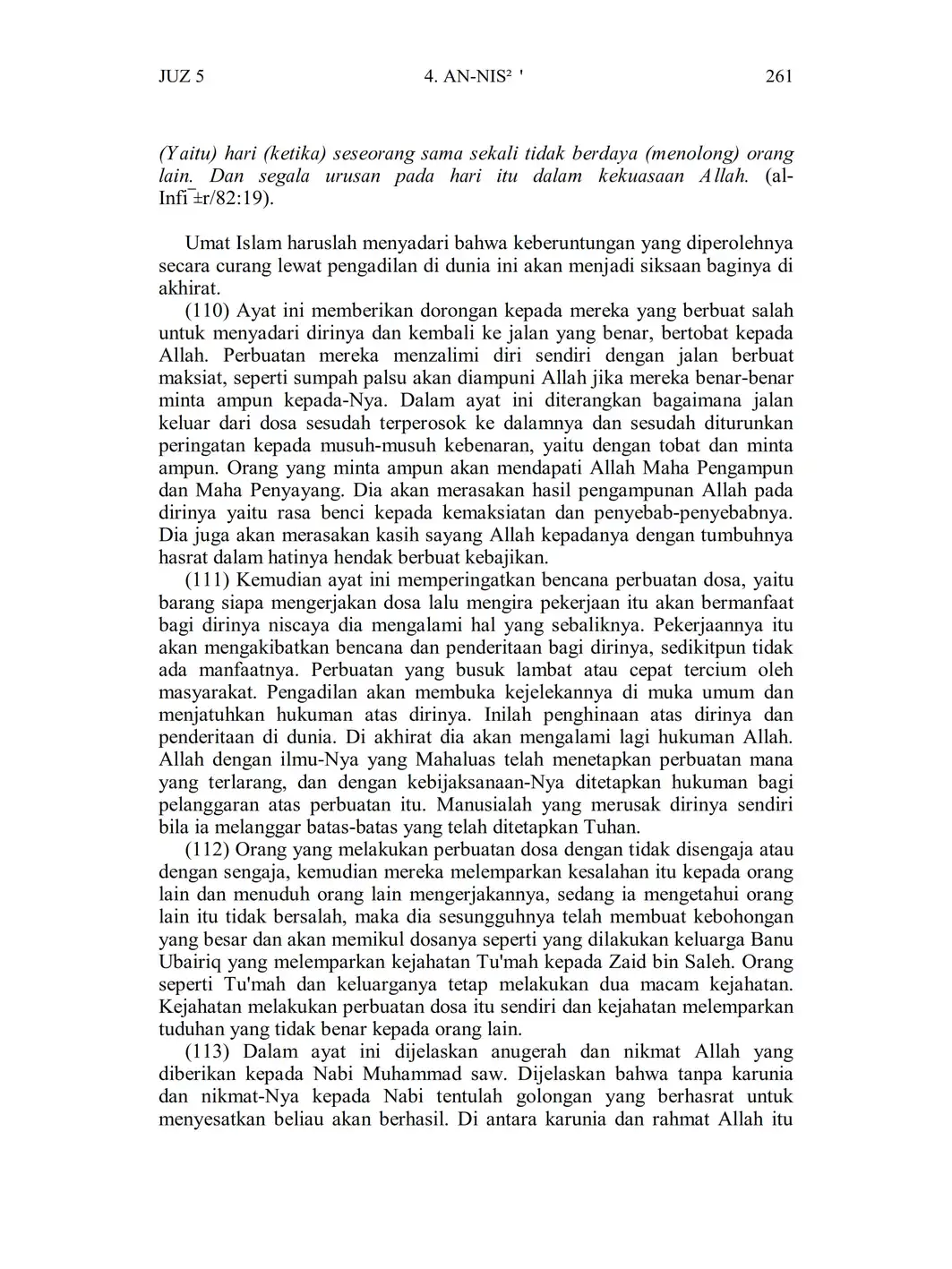 JUZ 5 4. AN-NIS² ' 261

(Yaitu) hari (ketika) seseorang sama sekali tidak berdaya (menolong) orang lain. Dan segala urusan pada hari itu dalam kekuasaan Allah. (al-Infi¯±r/82:19).

Umat Islam haruslah menyadari bahwa keberuntungan yang diperolehnya secara curang lewat pengadilan di dunia ini akan menjadi siksaan baginya di akhirat.

(110) Ayat ini memberikan dorongan kepada mereka yang berbuat salah untuk menyadari dirinya dan kembali ke jalan yang benar, bertobat kepada Allah. Perbuatan mereka menzalimi diri sendiri dengan jalan berbuat maksiat, seperti sumpah palsu akan diampuni Allah jika mereka benar-benar minta ampun kepada-Nya. Dalam ayat ini diterangkan bagaimana jalan keluar dari dosa sesudah terperosok ke dalamnya dan sesudah diturunkan peringatan kepada musuh-musuh kebenaran, yaitu dengan tobat dan minta ampun. Orang yang minta ampun akan mendapati Allah Maha Pengampun dan Maha Penyayang. Dia akan merasakan hasil pengampunan Allah pada dirinya yaitu rasa benci kepada kemaksiatan dan penyebab-penyebabnya. Dia juga akan merasakan kasih sayang Allah kepadanya dengan tumbuhnya hasrat dalam hatinya hendak berbuat kebajikan.

(111) Kemudian ayat ini memperingatkan bencana perbuatan dosa, yaitu barang siapa mengerjakan dosa lalu mengira pekerjaan itu akan bermanfaat bagi dirinya niscaya dia mengalami hal yang sebaliknya. Pekerjaannya itu akan mengakibatkan bencana dan penderitaan bagi dirinya, sedikitpun tidak ada manfaatnya. Perbuatan yang busuk lambat atau cepat tercium oleh masyarakat. Pengadilan akan membuka kejelekannya di muka umum dan menjatuhkan hukuman atas dirinya. Inilah penghinaan atas dirinya dan penderitaan di dunia. Di akhirat dia akan mengalami lagi hukuman Allah. Allah dengan ilmu-Nya yang Mahaluas telah menetapkan perbuatan mana yang terlarang, dan dengan kebijaksanaan-Nya ditetapkan hukuman bagi pelanggaran atas perbuatan itu. Manusialah yang merusak dirinya sendiri bila ia melanggar batas-batas yang telah ditetapkan Tuhan.

(112) Orang yang melakukan perbuatan dosa dengan tidak disengaja atau dengan sengaja, kemudian mereka melemparkan kesalahan itu kepada orang lain dan menuduh orang lain mengerjakannya, sedang ia mengetahui orang lain itu tidak bersalah, maka dia sesungguhnya telah membuat kebohongan yang besar dan akan memikul dosanya seperti yang dilakukan keluarga Banu Ubairiq yang melemparkan kejahatan Tu'mah kepada Zaid bin Saleh. Orang seperti Tu'mah dan keluarganya tetap melakukan dua macam kejahatan. Kejahatan melakukan perbuatan dosa itu sendiri dan kejahatan melemparkan tuduhan yang tidak benar kepada orang lain.

(113) Dalam ayat ini dijelaskan anugerah dan nikmat Allah yang diberikan kepada Nabi Muhammad saw. Dijelaskan bahwa tanpa karunia dan nikmat-Nya kepada Nabi tentulah golongan yang berhasrat untuk menyesatkan beliau akan berhasil. Di antara karunia dan rahmat Allah itu